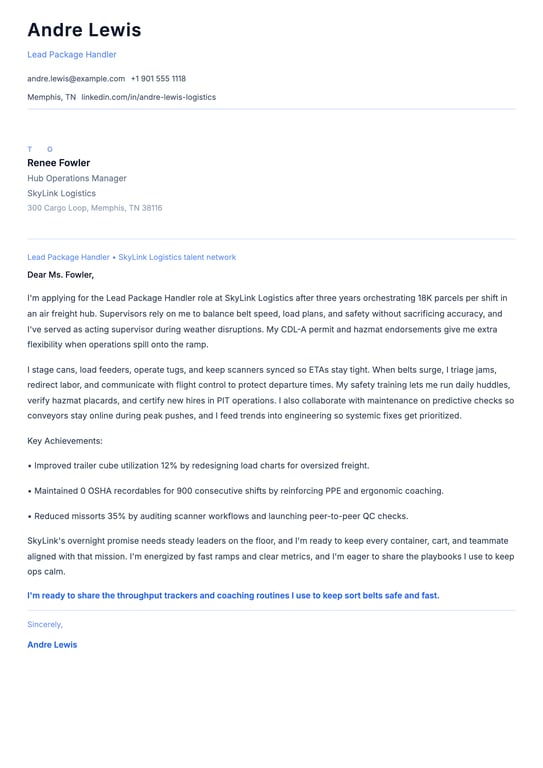 Andre Lewis

Lead Package Handler

andre.lewis@example.com +1 901 555 1118

Memphis, TN linkedin.com/in/andre-lewis-logistics

T O

Renee Fowler

Hub Operations Manager

SkyLink Logistics

300 Cargo Loop, Memphis, TN 38116

Lead Package Handler • SkyLink Logistics talent network

Dear Ms. Fowler,

I'm applying for the Lead Package Handler role at SkyLink Logistics after three years orchestrating 18K parcels per shift in an air freight hub. Supervisors rely on me to balance belt speed, load plans, and safety without sacrificing accuracy, and I've served as acting supervisor during weather disruptions. My CDL-A permit and hazmat endorsements give me extra flexibility when operations spill onto the ramp.

I stage cans, load feeders, operate tugs, and keep scanners synced so ETAs stay tight. When belts surge, I triage jams, redirect labor, and communicate with flight control to protect departure times. My safety training lets me run daily huddles, verify hazmat placards, and certify new hires in PIT operations. I also collaborate with maintenance on predictive checks so conveyors stay online during peak pushes, and I feed trends into engineering so systemic fixes get prioritized.

Key Achievements:

• Improved trailer cube utilization 12% by redesigning load charts for oversized freight.

• Maintained 0 OSHA recordables for 900 consecutive shifts by reinforcing PPE and ergonomic coaching.

• Reduced missorts 35% by auditing scanner workflows and launching peer-to-peer QC checks.

SkyLink's overnight promise needs steady leaders on the floor, and I'm ready to keep every container, cart, and teammate aligned with that mission. I'm energized by fast ramps and clear metrics, and I'm eager to share the playbooks I use to keep ops calm.

I'm ready to share the throughput trackers and coaching routines I use to keep sort belts safe and fast.

Sincerely,

Andre Lewis